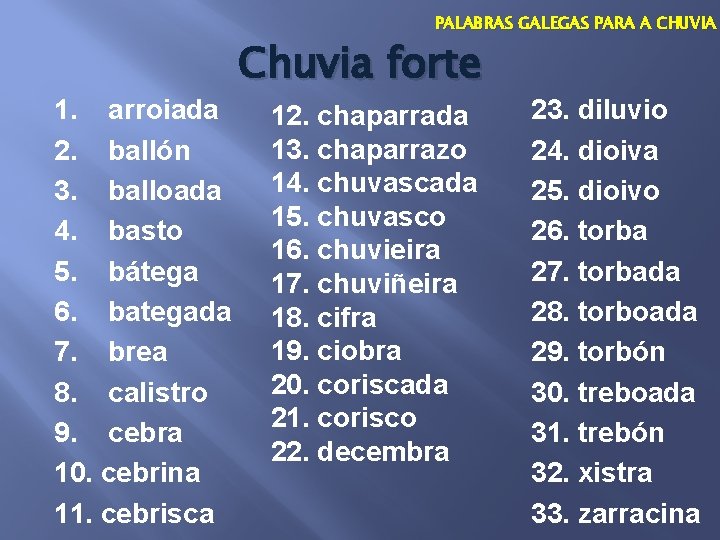 PALABRAS GALEGAS PARA A CHUVIA

Chuvia forte

1. arroiada
2. ballón
3. balloada
4. basto
5. bátega
6. bategada
7. brea
8. calistro
9. cebra
10. cebrina
11. cebrisca

12. chaparrada
13. chaparrazo
14. chuvascada
15. chuvasco
16. chuvieira
17. chuviñeira
18. cifra
19. ciobra
20. coriscada
21. corisco
22. decembra

23. diluvio
24. dioiva
25. dioivo
26. torba
27. torbada
28. torboada
29. torbón
30. treboada
31. trebón
32. xistra
33. zarracina